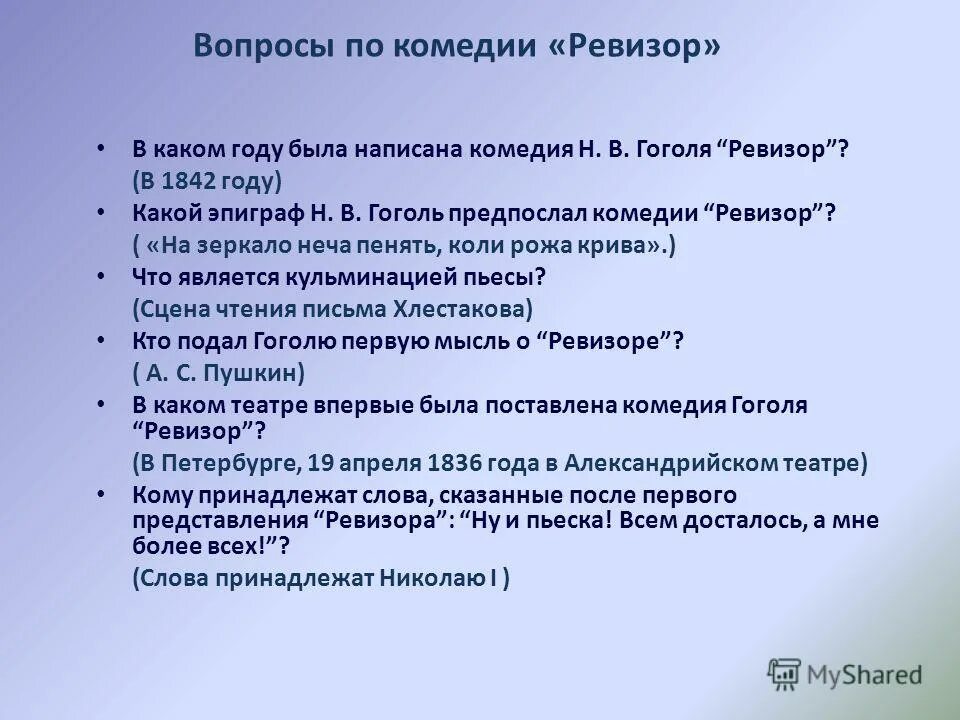 Вопросы по комедии «Ревизор»

• В каком году была написана комедия Н. В. Гоголя “Ревизор”?
(В 1842 году)
• Какой эпиграф Н. В. Гоголь предпослал комедии “Ревизор”?
( «На зеркало неча пенять, коли рожа крива».)
• Что является кульминацией пьесы?
(Сцена чтения письма Хлестакова)
• Кто подал Гоголю первую мысль о “Ревизоре”?
( А. С. Пушкин)
• В каком театре впервые была поставлена комедия Гоголя “Ревизор”?
(В Петербурге, 19 апреля 1836 года в Александрийском театре)
• Кому принадлежат слова, сказанные после первого представления “Ревизора”: “Ну и пьеска! Всем досталось, а мне более всех!”?
(Слова принадлежат Николаю I )

MyShared